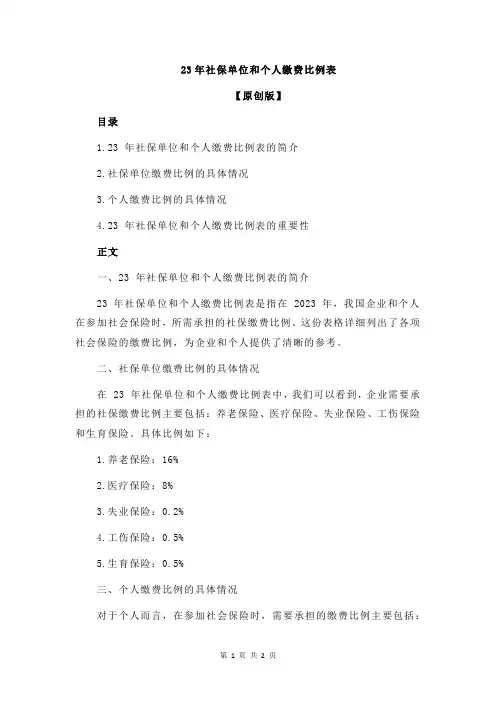 23 年社保单位和个人缴费比例表

【原创版】

目录

1.23 年社保单位和个人缴费比例表的简介

2.社保单位缴费比例的具体情况

3.个人缴费比例的具体情况

4.23 年社保单位和个人缴费比例表的重要性

正文

一、23 年社保单位和个人缴费比例表的简介

23 年社保单位和个人缴费比例表是指在 2023 年，我国企业和个人在参加社会保险时，所需承担的社保缴费比例。这份表格详细列出了各项社会保险的缴费比例，为企业和个人提供了清晰的参考。

二、社保单位缴费比例的具体情况

在 23 年社保单位和个人缴费比例表中，我们可以看到，企业需要承担的社保缴费比例主要包括：养老保险、医疗保险、失业保险、工伤保险和生育保险。具体比例如下：

1.养老保险：16%

2.医疗保险：8%

3.失业保险：0.2%

4.工伤保险：0.5%

5.生育保险：0.5%

三、个人缴费比例的具体情况

对于个人而言，在参加社会保险时，需要承担的缴费比例主要包括：

第 1 页 共 2 页